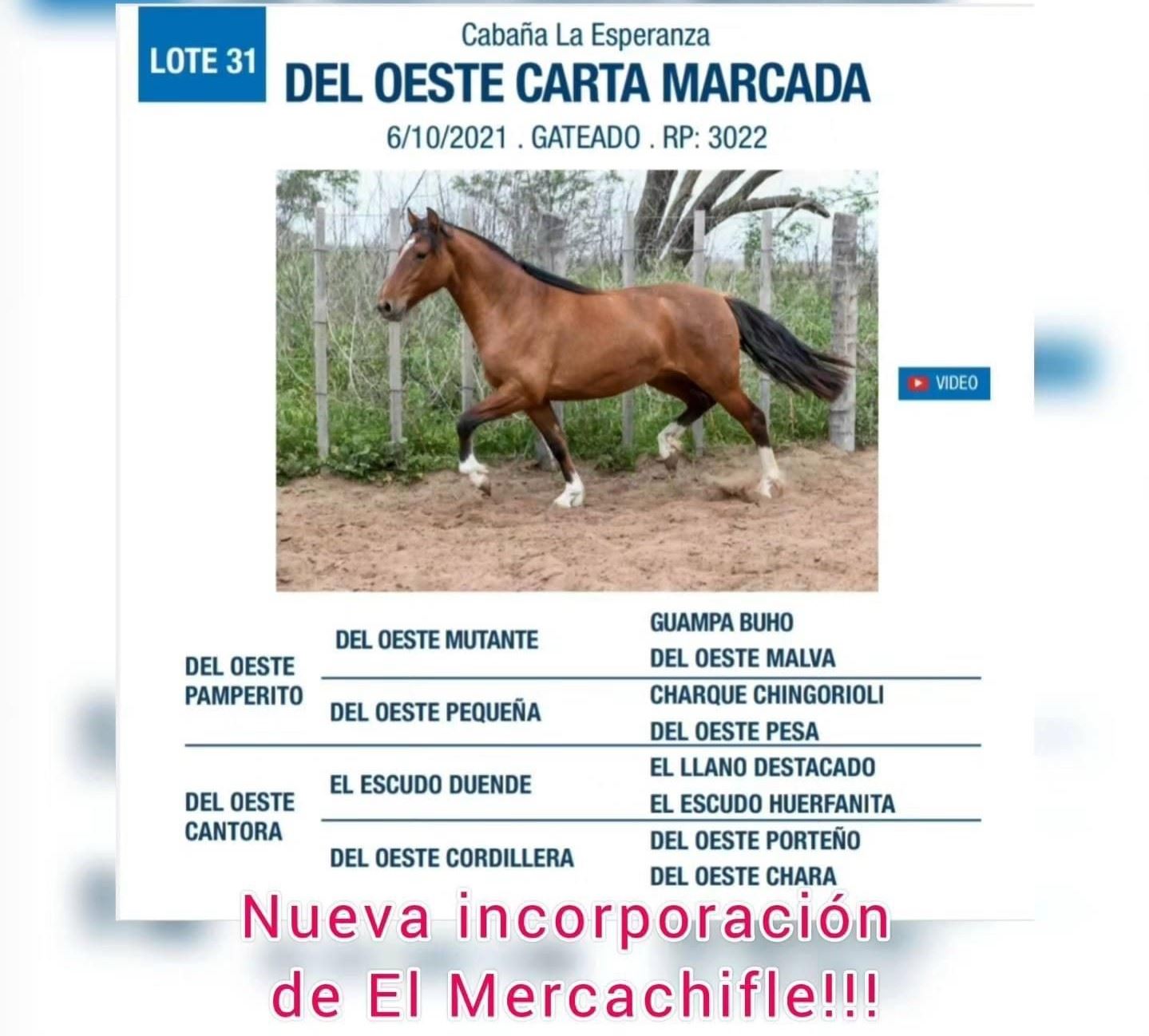 LOTE 31

Cabaña La Esperanza

DEL OESTE CARTA MARCADA

6/10/2021 . GATEADO . RP: 3022

VIDEO

| | | |
|---|---|---|
| DEL OESTE PAMPERITO | DEL OESTE MUTANTE | GUAMPA BUHO |
| | | DEL OESTE MALVA |
| | DEL OESTE PEQUEÑA | CHARQUE CHINGORIOLI |
| | | DEL OESTE PESA |
| DEL OESTE CANTORA | EL ESCUDO DUENDE | EL LLANO DESTACADO |
| | | EL ESCUDO HUERFANITA |
| | DEL OESTE CORDILLERA | DEL OESTE PORTEÑO |
| | | DEL OESTE CHARA |

Nueva incorporación de El Mercachifle!!!